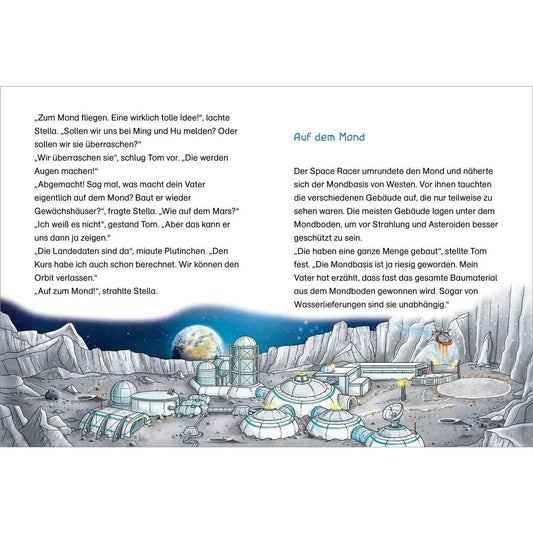 „Zum Mond fliegen. Eine wirklich tolle Idee!“, lachte Stella. „Sollen wir uns bei Ming und Hu melden? Oder sollen wir sie überraschen?“
„Wir überraschen sie“, schlug Tom vor. „Die werden Augen machen!“
„Abgemacht! Sag mal, was macht dein Vater eigentlich auf dem Mond? Baut er wieder Gewächshäuser?“, fragte Stella. „Wie auf dem Mars?“
„Ich weiß es nicht“, gestand Tom. „Aber das kann er uns dann ja zeigen.“
„Die Landedaten sind da“, miaute Plutinchen. „Den Kurs habe ich auch schon berechnet. Wir können den Orbit verlassen.“
„Auf zum Mond!“, strahlte Stella.

Auf dem Mond

Der Space Racer umrundete den Mond und näherte sich der Mondbasis von Westen. Vor ihnen tauchten die verschiedenen Gebäude auf, die nur teilweise zu sehen waren. Die meisten Gebäude lagen unter dem Mondboden, um vor Strahlung und Asteroiden besser geschützt zu sein.
„Die haben eine ganze Menge gebaut“, stellte Tom fest. „Die Mondbasis ist ja riesig geworden. Mein Vater hat erzählt, dass fast das gesamte Baumaterial aus dem Mondboden gewonnen wird. Sogar von Wasserlieferungen sind sie unabhängig.“